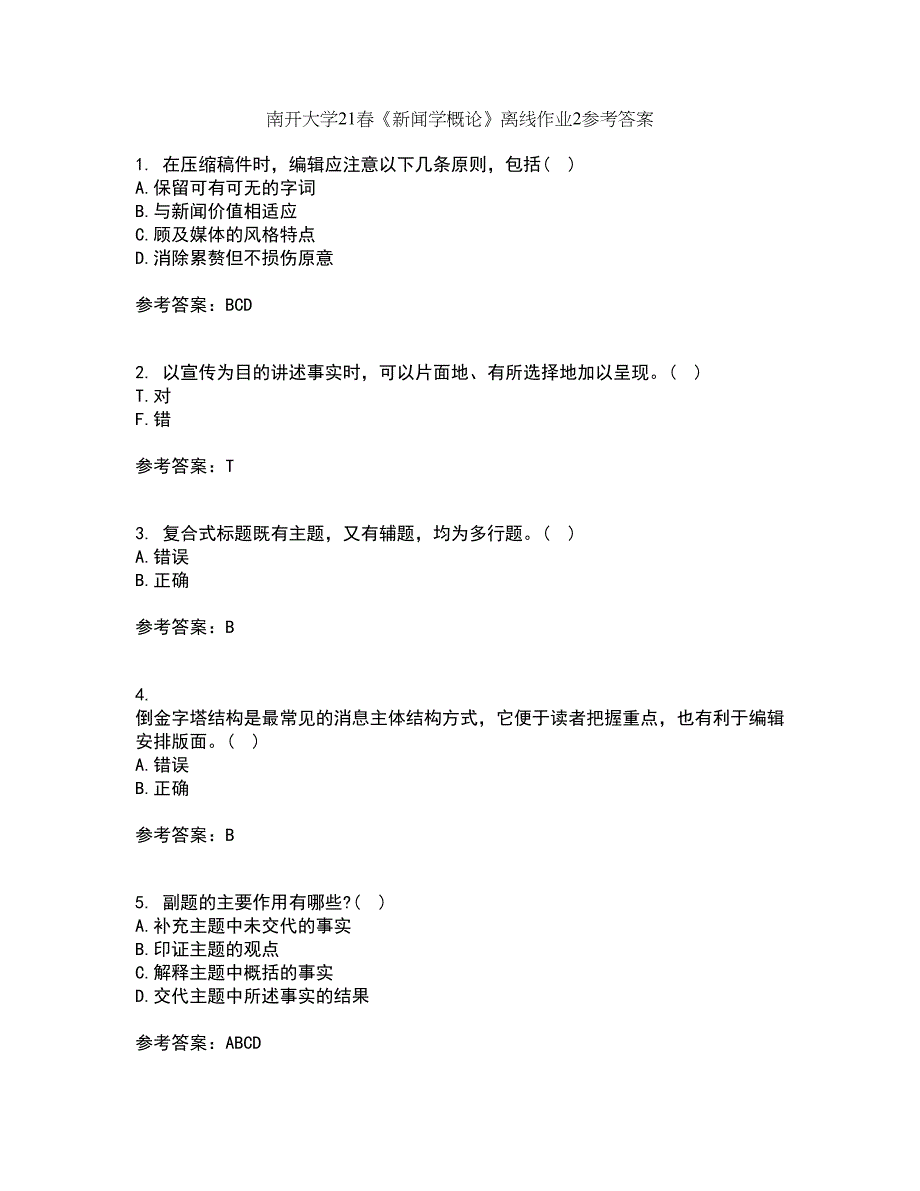 南开大学21春《新闻学概论》离线作业2参考答案

1. 在压缩稿件时，编辑应注意以下几条原则，包括（ ）
A.保留可有可无的字词
B.与新闻价值相适应
C.顾及媒体的风格特点
D.消除累赘但不损伤原意

参考答案：BCD

2. 以宣传为目的讲述事实时，可以片面地、有所选择地加以呈现。（ ）
T.对
F.错

参考答案：T

3. 复合式标题既有主题，又有辅题，均为多行题。（ ）
A.错误
B.正确

参考答案：B

4.
倒金字塔结构是最常见的消息主体结构方式，它便于读者把握重点，也有利于编辑安排版面。（ ）
A.错误
B.正确

参考答案：B

5. 副题的主要作用有哪些?（ ）
A.补充主题中未交代的事实
B.印证主题的观点
C.解释主题中概括的事实
D.交代主题中所述事实的结果

参考答案：ABCD